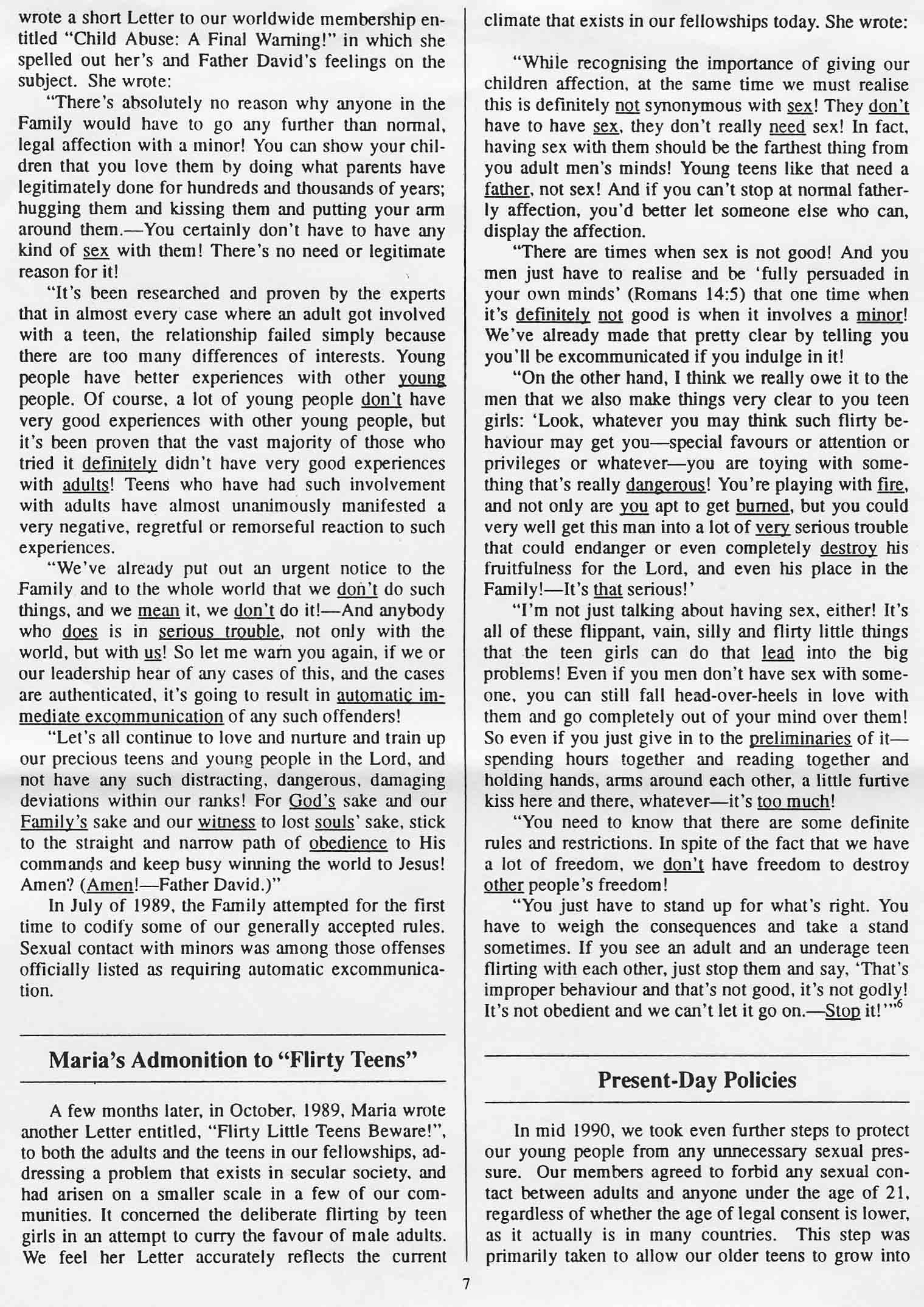 wrote a short Letter to our worldwide membership entitled "Child Abuse: A Final Warning!" in which she spelled out her's and Father David's feelings on the subject. She wrote:

"There's absolutely no reason why anyone in the Family would have to go any further than normal, legal affection with a minor! You can show your children that you love them by doing what parents have legitimately done for hundreds and thousands of years; hugging them and kissing them and putting your arm around them.—You certainly don't have to have any kind of sex with them! There's no need or legitimate reason for it!

"It's been researched and proven by the experts that in almost every case where an adult got involved with a teen, the relationship failed simply because there are too many differences of interests. Young people have better experiences with other young people. Of course, a lot of young people don't have very good experiences with other young people, but it's been proven that the vast majority of those who tried it definitely didn't have very good experiences with adults! Teens who have had such involvement with adults have almost unanimously manifested a very negative, regretful or remorseful reaction to such experiences.

"We've already put out an urgent notice to the Family and to the whole world that we don't do such things, and we mean it, we don't do it!—And anybody who does is in serious trouble, not only with the world, but with us! So let me warn you again, if we or our leadership hear of any cases of this, and the cases are authenticated, it's going to result in automatic immediate excommunication of any such offenders!

"Let's all continue to love and nurture and train up our precious teens and young people in the Lord, and not have any such distracting, dangerous, damaging deviations within our ranks! For God's sake and our Family's sake and our witness to lost souls' sake, stick to the straight and narrow path of obedience to His commands and keep busy winning the world to Jesus! Amen? (Amen!—Father David.)"

In July of 1989, the Family attempted for the first time to codify some of our generally accepted rules. Sexual contact with minors was among those offenses officially listed as requiring automatic excommunication.

Maria's Admonition to "Flirty Teens"

A few months later, in October, 1989, Maria wrote another Letter entitled, "Flirty Little Teens Beware!", to both the adults and the teens in our fellowships, addressing a problem that exists in secular society, and had arisen on a smaller scale in a few of our communities. It concerned the deliberate flirting by teen girls in an attempt to curry the favour of male adults. We feel her Letter accurately reflects the current climate that exists in our fellowships today. She wrote:

"While recognising the importance of giving our children affection, at the same time we must realise this is definitely not synonymous with sex! They don't have to have sex, they don't really need sex! In fact, having sex with them should be the farthest thing from you adult men's minds! Young teens like that need a father, not sex! And if you can't stop at normal fatherly affection, you'd better let someone else who can, display the affection.

"There are times when sex is not good! And you men just have to realise and be 'fully persuaded in your own minds' (Romans 14:5) that one time when it's definitely not good is when it involves a minor! We've already made that pretty clear by telling you you'll be excommunicated if you indulge in it!

"On the other hand, I think we really owe it to the men that we also make things very clear to you teen girls: 'Look, whatever you may think such flirty behaviour may get you—special favours or attention or privileges or whatever—you are toying with something that's really dangerous! You're playing with fire, and not only are you apt to get burned, but you could very well get this man into a lot of very serious trouble that could endanger or even completely destroy his fruitfulness for the Lord, and even his place in the Family!—It's that serious!'

"I'm not just talking about having sex, either! It's all of these flippant, vain, silly and flirty little things that the teen girls can do that lead into the big problems! Even if you men don't have sex with someone, you can still fall head-over-heels in love with them and go completely out of your mind over them! So even if you just give in to the preliminaries of it—spending hours together and reading together and holding hands, arms around each other, a little furtive kiss here and there, whatever—it's too much!

"You need to know that there are some definite rules and restrictions. In spite of the fact that we have a lot of freedom, we don't have freedom to destroy other people's freedom!

"You just have to stand up for what's right. You have to weigh the consequences and take a stand sometimes. If you see an adult and an underage teen flirting with each other, just stop them and say, 'That's improper behaviour and that's not good, it's not godly! It's not obedient and we can't let it go on.—Stop it!'"$^6$

Present-Day Policies

In mid 1990, we took even further steps to protect our young people from any unnecessary sexual pressure. Our members agreed to forbid any sexual contact between adults and anyone under the age of 21, regardless of whether the age of legal consent is lower, as it actually is in many countries. This step was primarily taken to allow our older teens to grow into

7